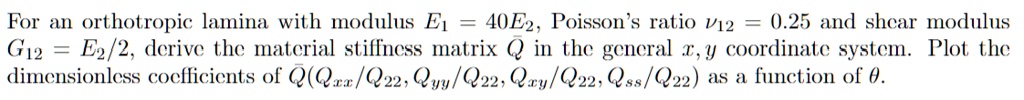 For an orthotropic lamina with modulus $E_1 = 40E_2$, Poisson's ratio $\nu_{12} = 0.25$ and shear modulus $G_{12} = E_2/2$, derive the material stiffness matrix $\bar{Q}$ in the general $x, y$ coordinate system. Plot the dimensionless coefficients of $\bar{Q}(Q_{xx}/Q_{22}, Q_{yy}/Q_{22}, Q_{xy}/Q_{22}, Q_{ss}/Q_{22})$ as a function of $\theta$.